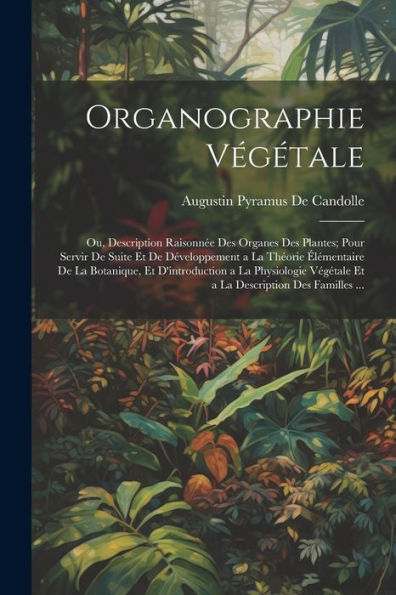 Organographie Végétale

Augustin Pyramus De Candolle

Ou, Description Raisonnée Des Organes Des Plantes; Pour Servir De Suite Et De Développement a La Théorie Élémentaire De La Botanique, Et D'introduction a La Physiologie Végétale Et a La Description Des Familles ...